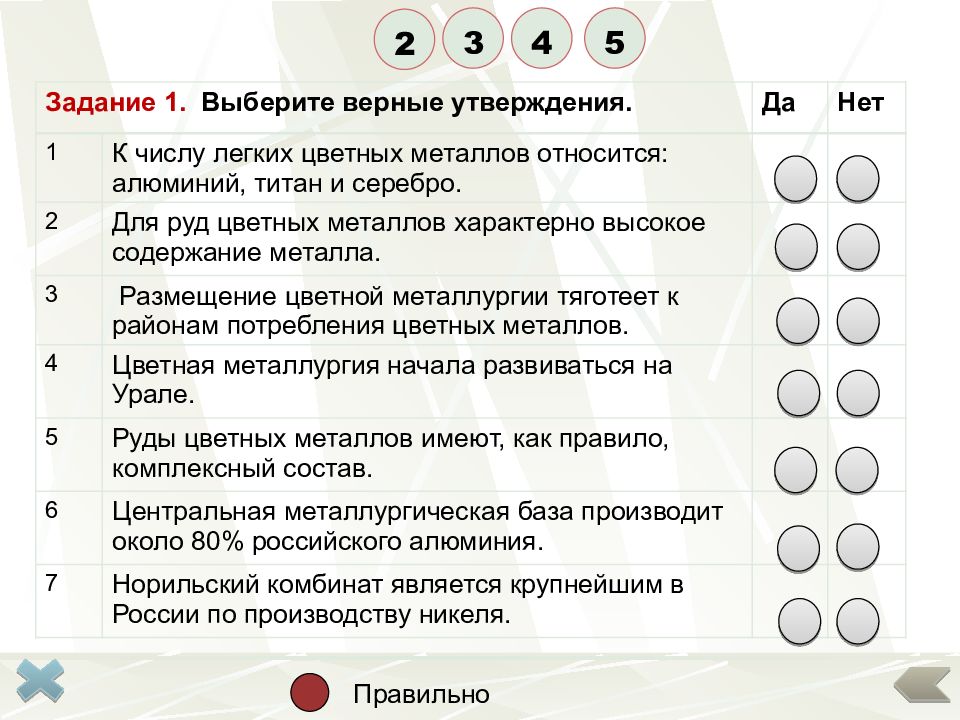 2 3 4 5

| Задание 1. Выберите верные утверждения. | | Да | Нет |
|---|---|---|---|
| 1 | К числу легких цветных металлов относится: алюминий, титан и серебро. | | |
| 2 | Для руд цветных металлов характерно высокое содержание металла. | | |
| 3 | Размещение цветной металлургии тяготеет к районам потребления цветных металлов. | | |
| 4 | Цветная металлургия начала развиваться на Урале. | | |
| 5 | Руды цветных металлов имеют, как правило, комплексный состав. | | |
| 6 | Центральная металлургическая база производит около 80% российского алюминия. | | |
| 7 | Норильский комбинат является крупнейшим в России по производству никеля. | | |

Правильно